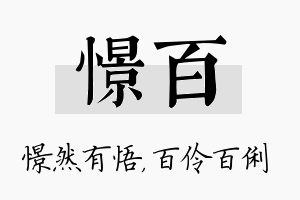 憬百

憬然有悟，百伶百俐